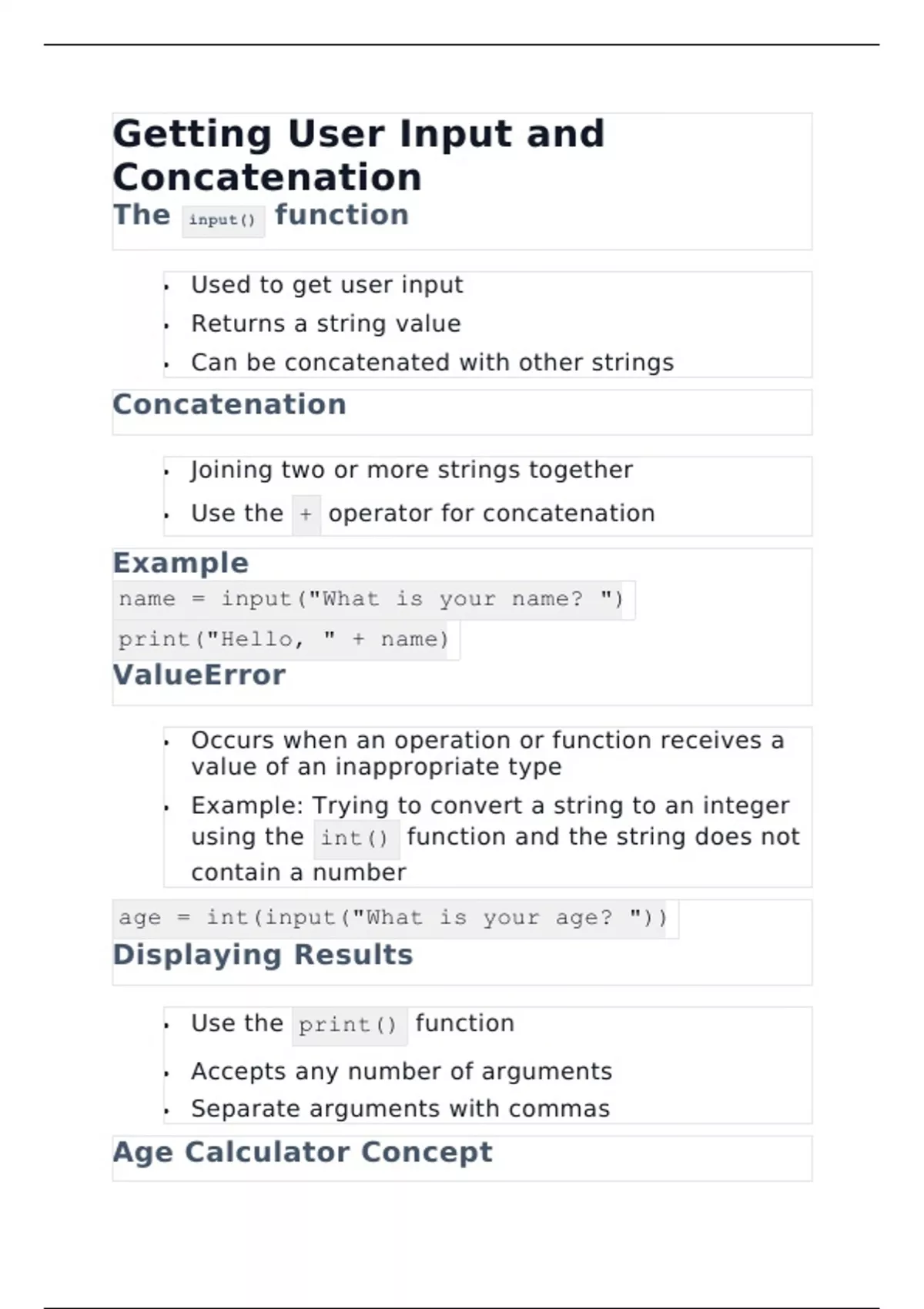 Getting User Input and Concatenation

The input() function

• Used to get user input
• Returns a string value
• Can be concatenated with other strings

Concatenation

• Joining two or more strings together
• Use the + operator for concatenation

Example

name = input("What is your name? ")
print("Hello, " + name)

ValueError

• Occurs when an operation or function receives a value of an inappropriate type
• Example: Trying to convert a string to an integer using the int() function and the string does not contain a number

age = int(input("What is your age? "))

Displaying Results

• Use the print() function
• Accepts any number of arguments
• Separate arguments with commas

Age Calculator Concept